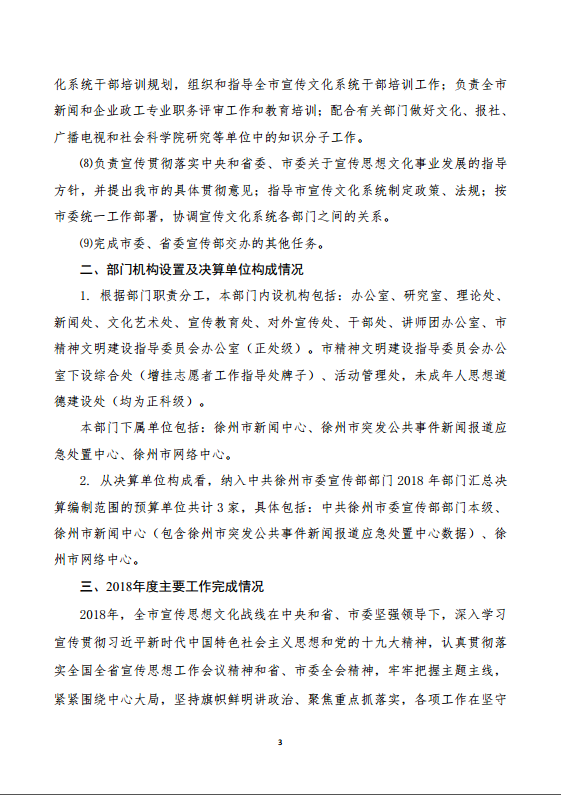 化系统干部培训规划，组织和指导全市宣传文化系统干部培训工作；负责全市新闻和企业政工专业职务评审工作和教育培训；配合有关部门做好文化、报社、广播电视和社会科学院研究等单位中的知识分子工作。

(8)负责宣传贯彻落实中央和省委、市委关于宣传思想文化事业发展的指导方针，并提出我市的具体贯彻意见；指导市宣传文化系统制定政策、法规；按市委统一工作部署，协调宣传文化系统各部门之间的关系。

(9)完成市委、省委宣传部交办的其他任务。

二、部门机构设置及决算单位构成情况

1. 根据部门职责分工，本部门内设机构包括：办公室、研究室、理论处、新闻处、文化艺术处、宣传教育处、对外宣传处、干部处、讲师团办公室、市精神文明建设指导委员会办公室（正处级）。市精神文明建设指导委员会办公室下设综合处（增挂志愿者工作指导处牌子）、活动管理处，未成年人思想道德建设处（均为正科级）。

本部门下属单位包括：徐州市新闻中心、徐州市突发公共事件新闻报道应急处置中心、徐州市网络中心。

2. 从决算单位构成看，纳入中共徐州市委宣传部部门 2018 年部门汇总决算编制范围的预算单位共计 3 家，具体包括：中共徐州市委宣传部部门本级、徐州市新闻中心（包含徐州市突发公共事件新闻报道应急处置中心数据）、徐州市网络中心。

三、2018年度主要工作完成情况

2018年，全市宣传思想文化战线在中央和省、市委坚强领导下，深入学习宣传贯彻习近平新时代中国特色社会主义思想和党的十九大精神，认真贯彻落实全国全省宣传思想工作会议精神和省、市委全会精神，牢牢把握主题主线，紧紧围绕中心大局，坚持旗帜鲜明讲政治、聚焦重点抓落实，各项工作在坚守

3